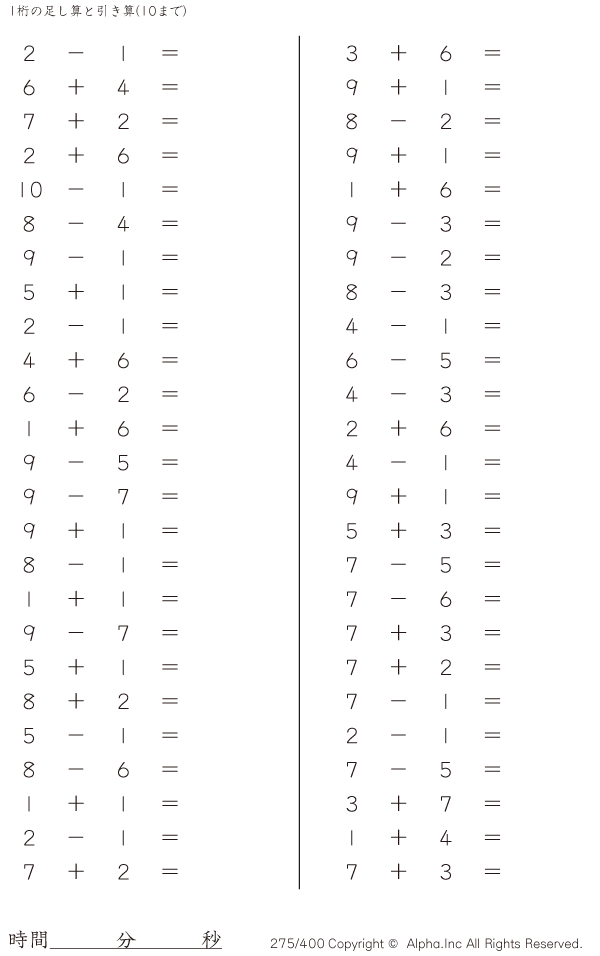 1桁の足し算と引き算(10まで)

$2 - 1 =$
$6 + 4 =$
$7 + 2 =$
$2 + 6 =$
$10 - 1 =$
$8 - 4 =$
$9 - 1 =$
$5 + 1 =$
$2 - 1 =$
$4 + 6 =$
$6 - 2 =$
$1 + 6 =$
$9 - 5 =$
$9 - 7 =$
$9 + 1 =$
$8 - 1 =$
$1 + 1 =$
$9 - 7 =$
$5 + 1 =$
$8 + 2 =$
$5 - 1 =$
$8 - 6 =$
$1 + 1 =$
$2 - 1 =$
$7 + 2 =$

$3 + 6 =$
$9 + 1 =$
$8 - 2 =$
$9 + 1 =$
$1 + 6 =$
$9 - 3 =$
$9 - 2 =$
$8 - 3 =$
$4 - 1 =$
$6 - 5 =$
$4 - 3 =$
$2 + 6 =$
$4 - 1 =$
$9 + 1 =$
$5 + 3 =$
$7 - 5 =$
$7 - 6 =$
$7 + 3 =$
$7 + 2 =$
$7 - 1 =$
$2 - 1 =$
$7 - 5 =$
$3 + 7 =$
$1 + 4 =$
$7 + 3 =$

時間____分____秒

275/400 Copyright © Alpha.Inc All Rights Reserved.